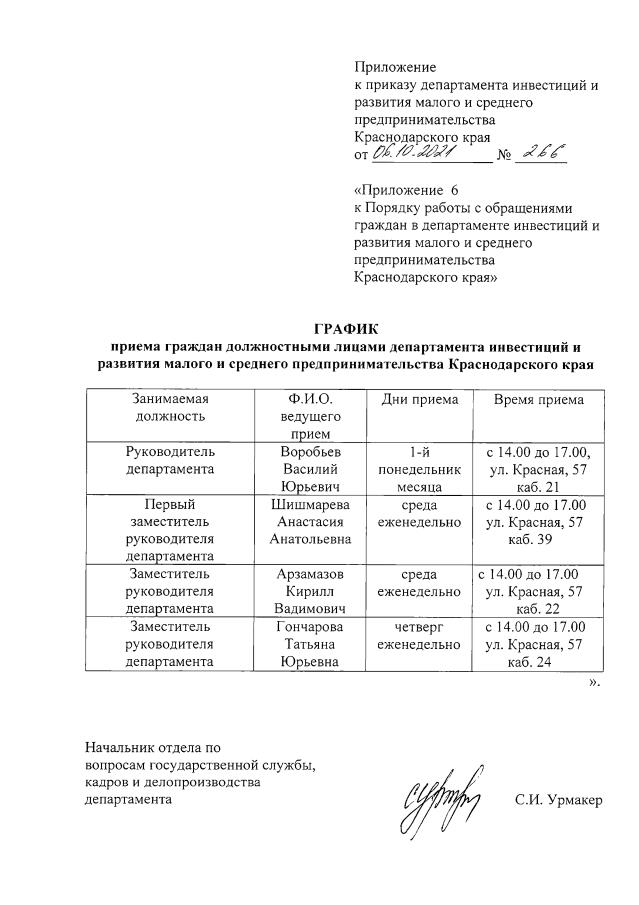 Приложение
к приказу департамента инвестиций и развития малого и среднего предпринимательства Краснодарского края
от 06.10.2021 № 266

«Приложение 6
к Порядку работы с обращениями граждан в департаменте инвестиций и развития малого и среднего предпринимательства Краснодарского края»

ГРАФИК
приема граждан должностными лицами департамента инвестиций и развития малого и среднего предпринимательства Краснодарского края

| Занимаемая должность | Ф.И.О. ведущего прием | Дни приема | Время приема |
|---|---|---|---|
| Руководитель департамента | Воробьев Василий Юрьевич | 1-й понедельник месяца | с 14.00 до 17.00, ул. Красная, 57 каб. 21 |
| Первый заместитель руководителя департамента | Шишмарева Анастасия Анатольевна | среда еженедельно | с 14.00 до 17.00 ул. Красная, 57 каб. 39 |
| Заместитель руководителя департамента | Арзамазов Кирилл Вадимович | среда еженедельно | с 14.00 до 17.00 ул. Красная, 57 каб. 22 |
| Заместитель руководителя департамента | Гончарова Татьяна Юрьевна | четверг еженедельно | с 14.00 до 17.00 ул. Красная, 57 каб. 24 |

».

Начальник отдела по вопросам государственной службы, кадров и делопроизводства департамента
С.И. Урмакер